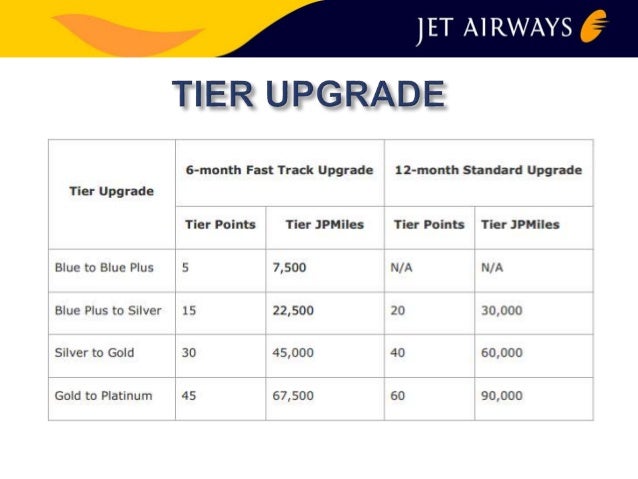 JET AIRWAYS

TIER UPGRADE

| Tier Upgrade | 6-month Fast Track Upgrade | | 12-month Standard Upgrade | |
|---|---|---|---|---|
| | Tier Points | Tier JPMiles | Tier Points | Tier JPMiles |
| Blue to Blue Plus | 5 | 7,500 | N/A | N/A |
| Blue Plus to Silver | 15 | 22,500 | 20 | 30,000 |
| Silver to Gold | 30 | 45,000 | 40 | 60,000 |
| Gold to Platinum | 45 | 67,500 | 60 | 90,000 |